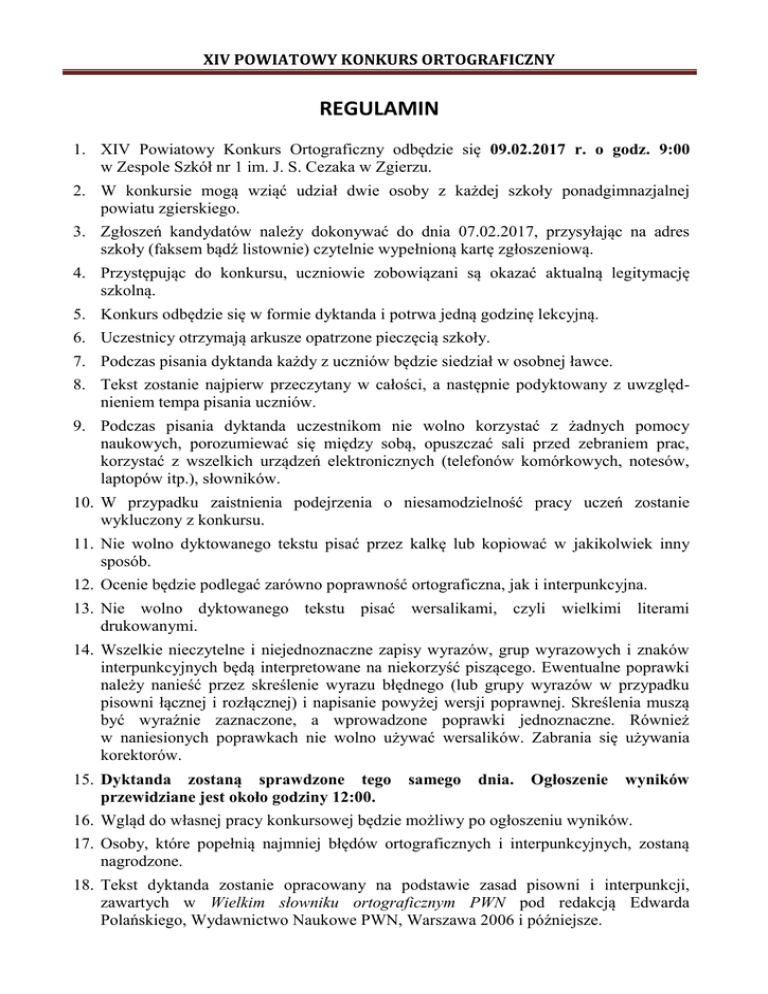 XIV POWIATOWY KONKURS ORTOGRAFICZNY

REGULAMIN

1. XIV Powiatowy Konkurs Ortograficzny odbędzie się 09.02.2017 r. o godz. 9:00 w Zespole Szkół nr 1 im. J. S. Cezaka w Zgierzu.
2. W konkursie mogą wziąć udział dwie osoby z każdej szkoły ponadgimnazjalnej powiatu zgierskiego.
3. Zgłoszeń kandydatów należy dokonywać do dnia 07.02.2017, przysyłając na adres szkoły (faksem bądź listownie) czytelnie wypełnioną kartę zgłoszeniową.
4. Przystępując do konkursu, uczniowie zobowiązani są okazać aktualną legitymację szkolną.
5. Konkurs odbędzie się w formie dyktanda i potrwa jedną godzinę lekcyjną.
6. Uczestnicy otrzymają arkusze opatrzone pieczęcią szkoły.
7. Podczas pisania dyktanda każdy z uczniów będzie siedział w osobnej ławce.
8. Tekst zostanie najpierw przeczytany w całości, a następnie podyktowany z uwzględnieniem tempa pisania uczniów.
9. Podczas pisania dyktanda uczestnikom nie wolno korzystać z żadnych pomocy naukowych, porozumiewać się między sobą, opuszczać sali przed zebraniem prac, korzystać z wszelkich urządzeń elektronicznych (telefonów komórkowych, notesów, laptopów itp.), słowników.
10. W przypadku zaistnienia podejrzenia o niesamodzielność pracy uczeń zostanie wykluczony z konkursu.
11. Nie wolno dyktowanego tekstu pisać przez kalkę lub kopiować w jakikolwiek inny sposób.
12. Ocenie będzie podlegać zarówno poprawność ortograficzna, jak i interpunkcyjna.
13. Nie wolno dyktowanego tekstu pisać wersalikami, czyli wielkimi literami drukowanymi.
14. Wszelkie nieczytelne i niejednoznaczne zapisy wyrazów, grup wyrazowych i znaków interpunkcyjnych będą interpretowane na niekorzyść piszącego. Ewentualne poprawki należy nanieść przez skreślenie wyrazu błędnego (lub grupy wyrazów w przypadku pisowni łącznej i rozłącznej) i napisanie powyżej wersji poprawnej. Skreślenia muszą być wyraźnie zaznaczone, a wprowadzone poprawki jednoznaczne. Również w naniesionych poprawkach nie wolno używać wersalików. Zabrania się używania korektorów.
15. Dyktanda zostaną sprawdzone tego samego dnia. Ogłoszenie wyników przewidziane jest około godziny 12:00.
16. Wgląd do własnej pracy konkursowej będzie możliwy po ogłoszeniu wyników.
17. Osoby, które popełnią najmniej błędów ortograficznych i interpunkcyjnych, zostaną nagrodzone.
18. Tekst dyktanda zostanie opracowany na podstawie zasad pisowni i interpunkcji, zawartych w Wielkim słowniku ortograficznym PWN pod redakcją Edwarda Polańskiego, Wydawnictwo Naukowe PWN, Warszawa 2006 i późniejsze.